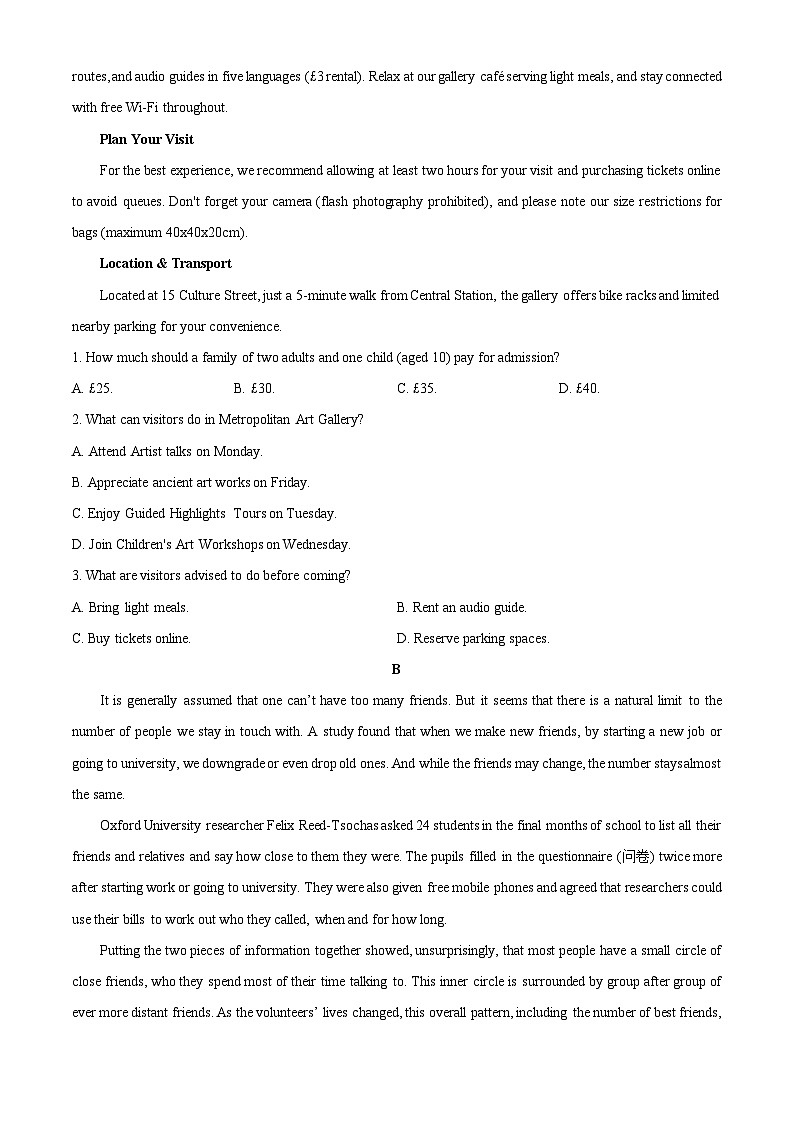 routes,and audio guides in five languages (£3 rental). Relax at our gallery café serving light meals, and stay connected with free Wi-Fi throughout.

**Plan Your Visit**

For the best experience, we recommend allowing at least two hours for your visit and purchasing tickets online to avoid queues. Don't forget your camera (flash photography prohibited), and please note our size restrictions for bags (maximum 40x40x20cm).

**Location & Transport**

Located at 15 Culture Street, just a 5-minute walk from Central Station, the gallery offers bike racks and limited nearby parking for your convenience.

1. How much should a family of two adults and one child (aged 10) pay for admission?

A. £25.　　B. £30.　　C. £35.　　D. £40.

2. What can visitors do in Metropolitan Art Gallery?

A. Attend Artist talks on Monday.

B. Appreciate ancient art works on Friday.

C. Enjoy Guided Highlights Tours on Tuesday.

D. Join Children's Art Workshops on Wednesday.

3. What are visitors advised to do before coming?

A. Bring light meals.　　B. Rent an audio guide.

C. Buy tickets online.　　D. Reserve parking spaces.

**B**

It is generally assumed that one can't have too many friends. But it seems that there is a natural limit to the number of people we stay in touch with. A study found that when we make new friends, by starting a new job or going to university, we downgrade or even drop old ones. And while the friends may change, the number staysalmost the same.

Oxford University researcher Felix Reed-Tsochas asked 24 students in the final months of school to list all their friends and relatives and say how close to them they were. The pupils filled in the questionnaire (问卷) twice more after starting work or going to university. They were also given free mobile phones and agreed that researchers could use their bills to work out who they called, when and for how long.

Putting the two pieces of information together showed, unsurprisingly, that most people have a small circle of close friends, who they spend most of their time talking to. This inner circle is surrounded by group after group of ever more distant friends. As the volunteers' lives changed, this overall pattern, including the number of best friends,